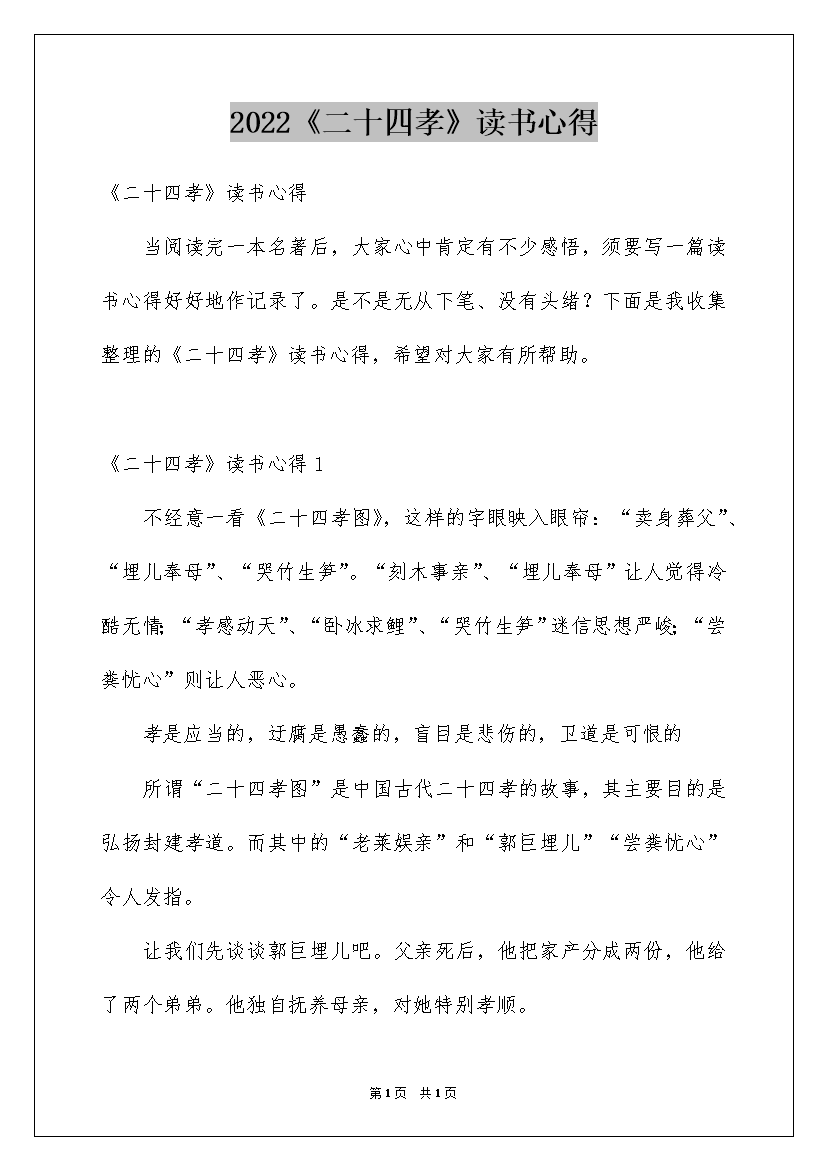 2022《二十四孝》读书心得

《二十四孝》读书心得

当阅读完一本名著后，大家心中肯定有不少感悟，须要写一篇读书心得好好地作记录了。是不是无从下笔、没有头绪？下面是我收集整理的《二十四孝》读书心得，希望对大家有所帮助。

《二十四孝》读书心得 1

不经意一看《二十四孝图》，这样的字眼映入眼帘：“卖身葬父”、“埋儿奉母”、“哭竹生笋”。“刻木事亲”、“埋儿奉母”让人觉得冷酷无情；“孝感动天”、“卧冰求鲤”、“哭竹生笋”迷信思想严峻；“尝粪忧心”则让人恶心。

孝是应当的，迂腐是愚蠢的，盲目是悲伤的，卫道是可恨的

所谓“二十四孝图”是中国古代二十四孝的故事，其主要目的是弘扬封建孝道。而其中的“老莱娱亲”和“郭巨埋儿”“尝粪忧心”令人发指。

让我们先谈谈郭巨埋儿吧。父亲死后，他把家产分成两份，他给了两个弟弟。他独自抚养母亲，对她特别孝顺。

第1页 共1页